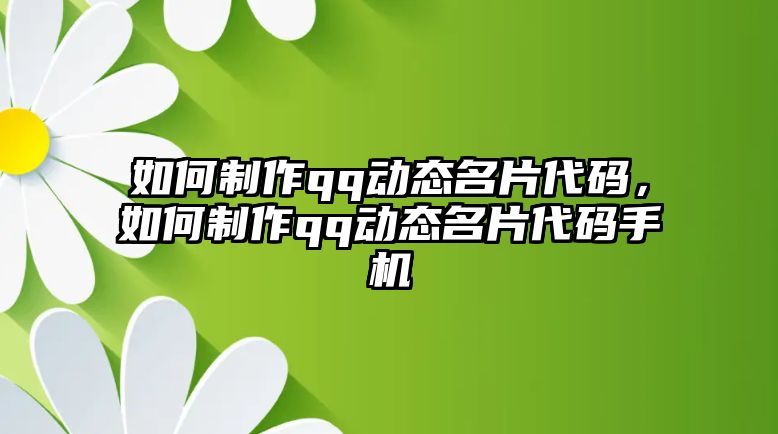 如何制作qq动态名片代码，如何制作qq动态名片代码手机